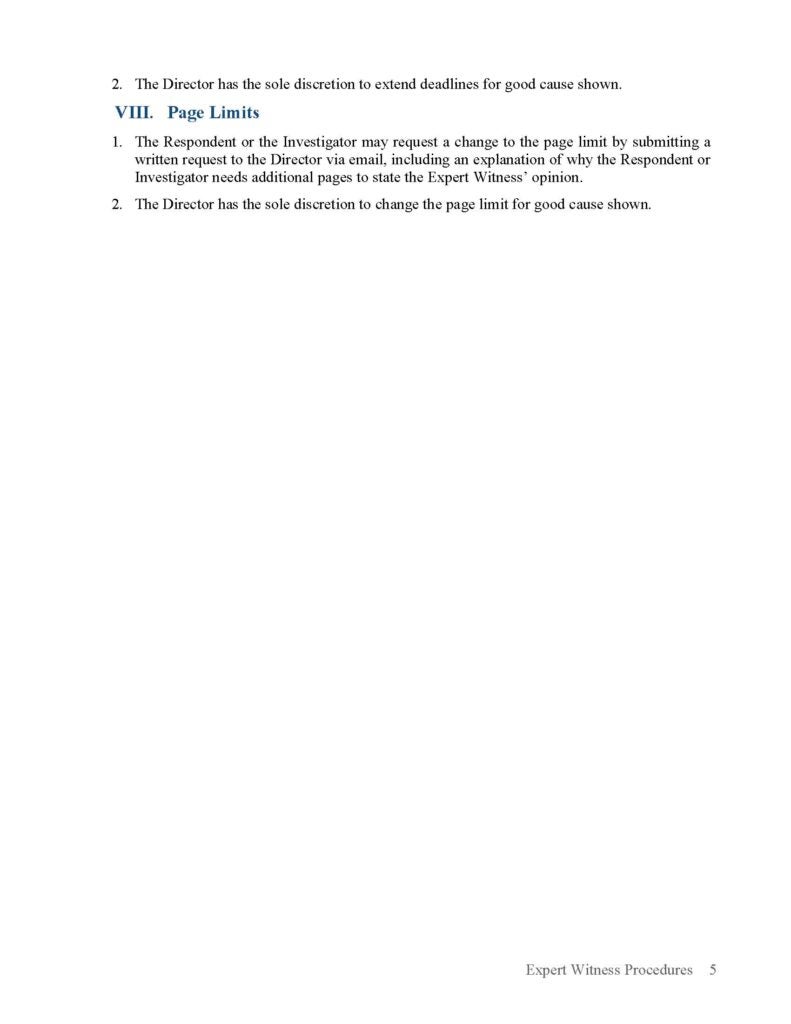 2. The Director has the sole discretion to extend deadlines for good cause shown.

VIII. Page Limits

1. The Respondent or the Investigator may request a change to the page limit by submitting a written request to the Director via email, including an explanation of why the Respondent or Investigator needs additional pages to state the Expert Witness' opinion.

2. The Director has the sole discretion to change the page limit for good cause shown.

Expert Witness Procedures 5